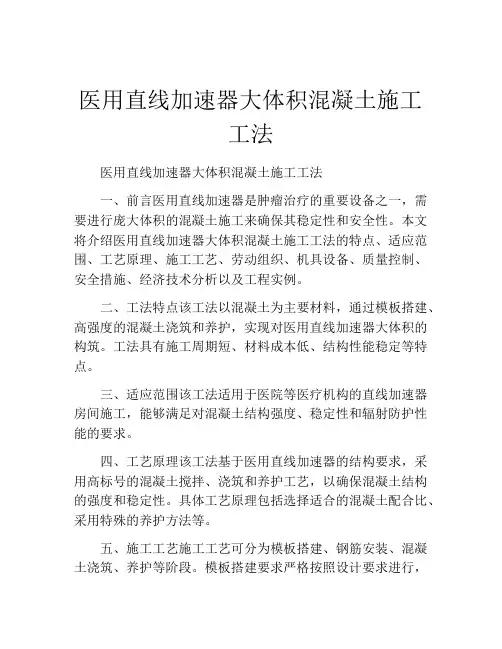 医用直线加速器大体积混凝土施工工法

医用直线加速器大体积混凝土施工工法

一、前言医用直线加速器是肿瘤治疗的重要设备之一，需要进行庞大体积的混凝土施工来确保其稳定性和安全性。本文将介绍医用直线加速器大体积混凝土施工工法的特点、适应范围、工艺原理、施工工艺、劳动组织、机具设备、质量控制、安全措施、经济技术分析以及工程实例。

二、工法特点该工法以混凝土为主要材料，通过模板搭建、高强度的混凝土浇筑和养护，实现对医用直线加速器大体积的构筑。工法具有施工周期短、材料成本低、结构性能稳定等特点。

三、适应范围该工法适用于医院等医疗机构的直线加速器房间施工，能够满足对混凝土结构强度、稳定性和辐射防护性能的要求。

四、工艺原理该工法基于医用直线加速器的结构要求，采用高标号的混凝土搅拌、浇筑和养护工艺，以确保混凝土结构的强度和稳定性。具体工艺原理包括选择适合的混凝土配合比、采用特殊的养护方法等。

五、施工工艺施工工艺可分为模板搭建、钢筋安装、混凝土浇筑、养护等阶段。模板搭建要求严格按照设计要求进行，